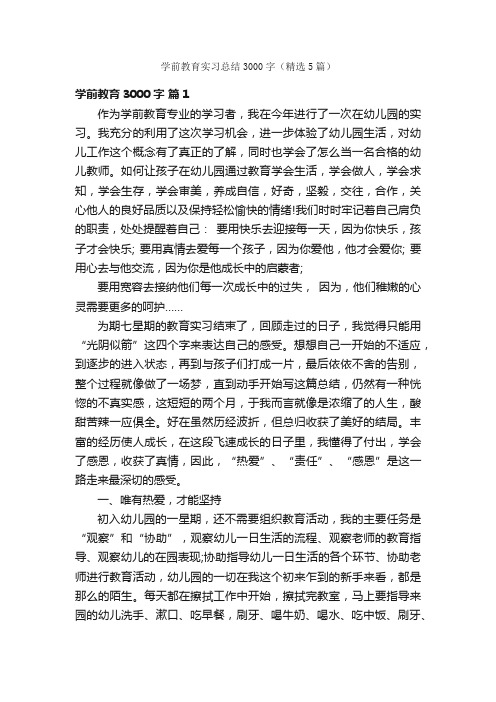 学前教育实习总结3000字（精选5篇）

学前教育3000字 篇1

作为学前教育专业的学习者，我在今年进行了一次在幼儿园的实习。我充分的利用了这次学习机会，进一步体验了幼儿园生活，对幼儿工作这个概念有了真正的了解，同时也学会了怎么当一名合格的幼儿教师。如何让孩子在幼儿园通过教育学会生活，学会做人，学会求知，学会生存，学会审美，养成自信，好奇，坚毅，交往，合作，关心他人的良好品质以及保持轻松愉快的情绪!我们时时牢记着自己肩负的职责，处处提醒着自己： 要用快乐去迎接每一天，因为你快乐，孩子才会快乐; 要用真情去爱每一个孩子，因为你爱他，他才会爱你; 要用心去与他交流，因为你是他成长中的启蒙者;

要用宽容去接纳他们每一次成长中的过失， 因为，他们稚嫩的心灵需要更多的呵护……

为期七星期的教育实习结束了，回顾走过的日子，我觉得只能用“光阴似箭”这四个字来表达自己的感受。想想自己一开始的不适应，到逐步的进入状态，再到与孩子们打成一片，最后依依不舍的告别，整个过程就像做了一场梦，直到动手开始写这篇总结，仍然有一种恍惚的不真实感，这短短的两个月，于我而言就像是浓缩了的人生，酸甜苦辣一应俱全。好在虽然历经波折，但总归收获了美好的结局。丰富的经历使人成长，在这段飞速成长的日子里，我懂得了付出，学会了感恩，收获了真情，因此，“热爱”、“责任”、“感恩”是这一路走来最深切的感受。

一、唯有热爱，才能坚持

初入幼儿园的一星期，还不需要组织教育活动，我的主要任务是“观察”和“协助”，观察幼儿一日生活的流程、观察老师的教育指导、观察幼儿的在园表现;协助指导幼儿一日生活的各个环节、协助老师进行教育活动，幼儿园的一切在我这个初来乍到的新手来看，都是那么的陌生。每天都在擦拭工作中开始，擦拭完教室，马上要指导来园的幼儿洗手、漱口、吃早餐，刷牙、喝牛奶、喝水、吃中饭、刷牙、